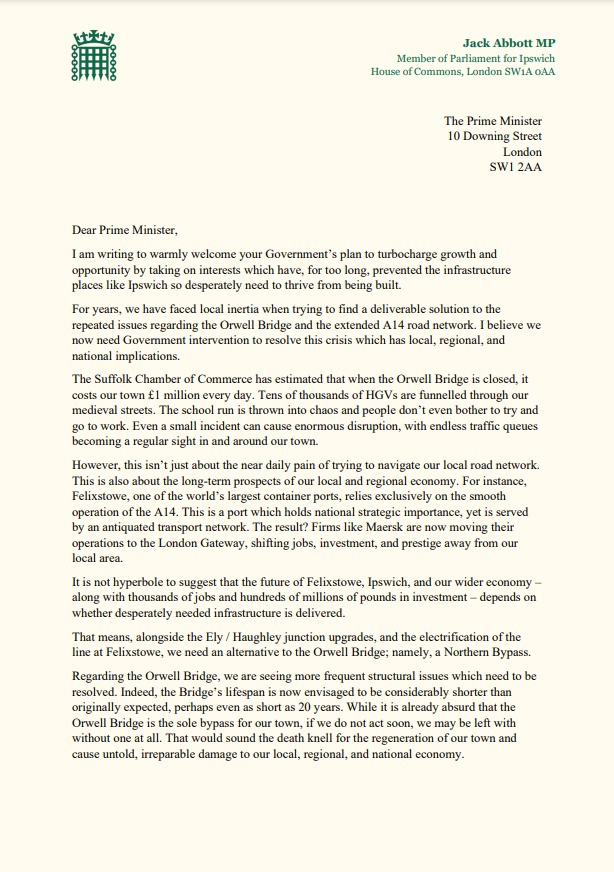 Jack Abbott MP
Member of Parliament for Ipswich
House of Commons, London SW1A 0AA

The Prime Minister
10 Downing Street
London
SW1 2AA

Dear Prime Minister,

I am writing to warmly welcome your Government's plan to turbocharge growth and opportunity by taking on interests which have, for too long, prevented the infrastructure places like Ipswich so desperately need to thrive from being built.

For years, we have faced local inertia when trying to find a deliverable solution to the repeated issues regarding the Orwell Bridge and the extended A14 road network. I believe we now need Government intervention to resolve this crisis which has local, regional, and national implications.

The Suffolk Chamber of Commerce has estimated that when the Orwell Bridge is closed, it costs our town £1 million every day. Tens of thousands of HGVs are funnelled through our medieval streets. The school run is thrown into chaos and people don't even bother to try and go to work. Even a small incident can cause enormous disruption, with endless traffic queues becoming a regular sight in and around our town.

However, this isn't just about the near daily pain of trying to navigate our local road network. This is also about the long-term prospects of our local and regional economy. For instance, Felixstowe, one of the world's largest container ports, relies exclusively on the smooth operation of the A14. This is a port which holds national strategic importance, yet is served by an antiquated transport network. The result? Firms like Maersk are now moving their operations to the London Gateway, shifting jobs, investment, and prestige away from our local area.

It is not hyperbole to suggest that the future of Felixstowe, Ipswich, and our wider economy – along with thousands of jobs and hundreds of millions of pounds in investment – depends on whether desperately needed infrastructure is delivered.

That means, alongside the Ely / Haughley junction upgrades, and the electrification of the line at Felixstowe, we need an alternative to the Orwell Bridge; namely, a Northern Bypass.

Regarding the Orwell Bridge, we are seeing more frequent structural issues which need to be resolved. Indeed, the Bridge's lifespan is now envisaged to be considerably shorter than originally expected, perhaps even as short as 20 years. While it is already absurd that the Orwell Bridge is the sole bypass for our town, if we do not act soon, we may be left with without one at all. That would sound the death knell for the regeneration of our town and cause untold, irreparable damage to our local, regional, and national economy.